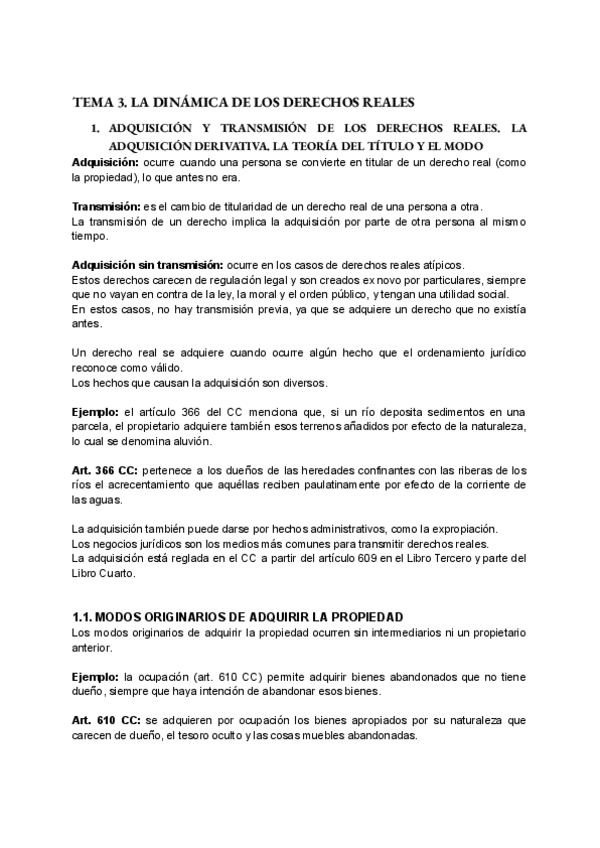 TEMA 3. LA DINÁMICA DE LOS DERECHOS REALES

1. ADQUISICIÓN Y TRANSMISIÓN DE LOS DERECHOS REALES. LA ADQUISICIÓN DERIVATIVA. LA TEORÍA DEL TÍTULO Y EL MODO

Adquisición: ocurre cuando una persona se convierte en titular de un derecho real (como la propiedad), lo que antes no era.

Transmisión: es el cambio de titularidad de un derecho real de una persona a otra.
La transmisión de un derecho implica la adquisición por parte de otra persona al mismo tiempo.

Adquisición sin transmisión: ocurre en los casos de derechos reales atípicos.
Estos derechos carecen de regulación legal y son creados ex novo por particulares, siempre que no vayan en contra de la ley, la moral y el orden público, y tengan una utilidad social.
En estos casos, no hay transmisión previa, ya que se adquiere un derecho que no existía antes.

Un derecho real se adquiere cuando ocurre algún hecho que el ordenamiento jurídico reconoce como válido.
Los hechos que causan la adquisición son diversos.

Ejemplo: el artículo 366 del CC menciona que, si un río deposita sedimentos en una parcela, el propietario adquiere también esos terrenos añadidos por efecto de la naturaleza, lo cual se denomina aluvión.

Art. 366 CC: pertenece a los dueños de las heredades confinantes con las riberas de los ríos el acrecentamiento que aquéllas reciben paulatinamente por efecto de la corriente de las aguas.

La adquisición también puede darse por hechos administrativos, como la expropiación.
Los negocios jurídicos son los medios más comunes para transmitir derechos reales.
La adquisición está reglada en el CC a partir del artículo 609 en el Libro Tercero y parte del Libro Cuarto.

1.1. MODOS ORIGINARIOS DE ADQUIRIR LA PROPIEDAD
Los modos originarios de adquirir la propiedad ocurren sin intermediarios ni un propietario anterior.

Ejemplo: la ocupación (art. 610 CC) permite adquirir bienes abandonados que no tiene dueño, siempre que haya intención de abandonar esos bienes.

Art. 610 CC: se adquieren por ocupación los bienes apropiados por su naturaleza que carecen de dueño, el tesoro oculto y las cosas muebles abandonadas.